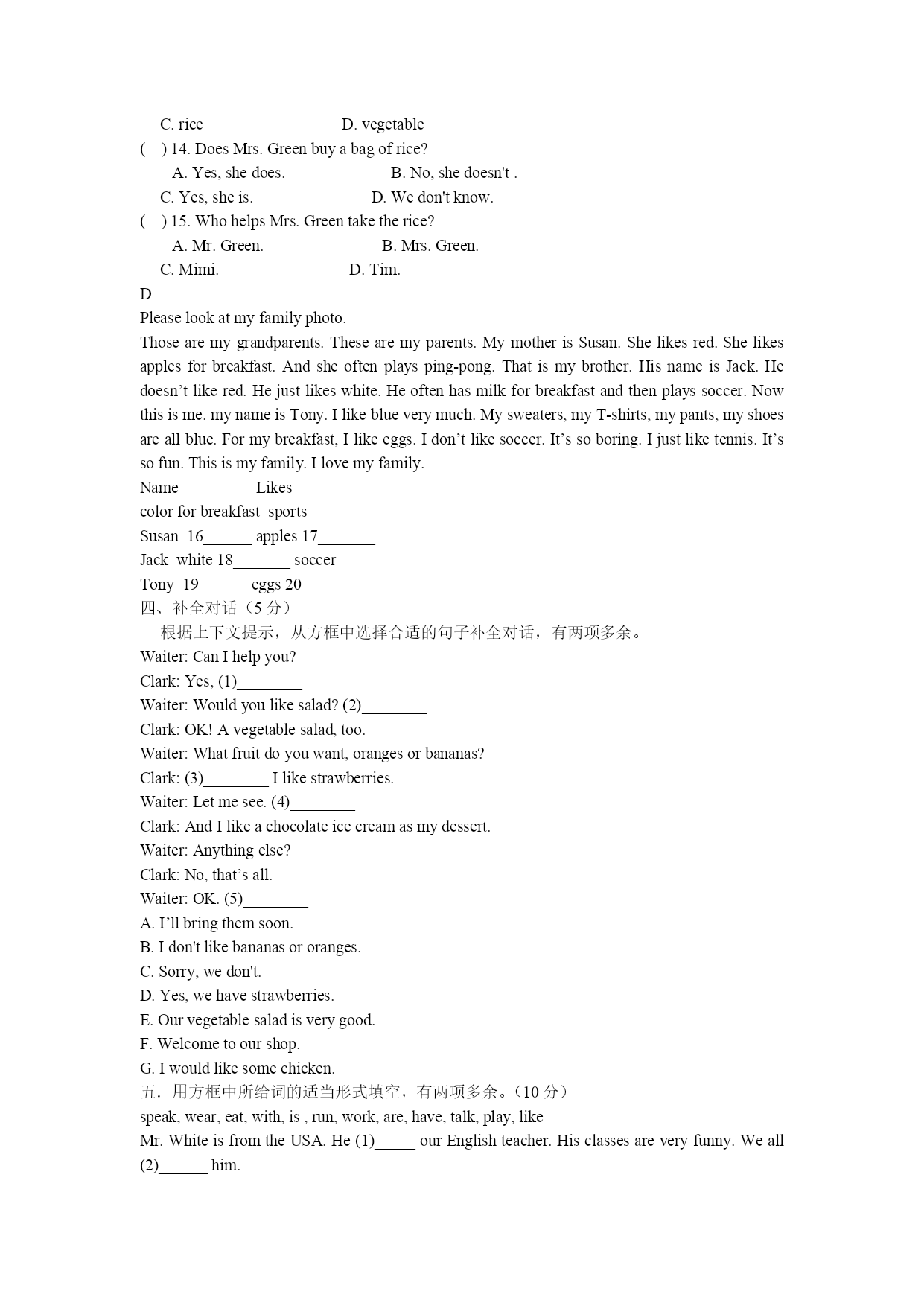 C. rice D. vegetable
(　) 14. Does Mrs. Green buy a bag of rice?
A. Yes, she does. B. No, she doesn't .
C. Yes, she is. D. We don't know.
(　) 15. Who helps Mrs. Green take the rice?
A. Mr. Green. B. Mrs. Green.
C. Mimi. D. Tim.
D
Please look at my family photo.
Those are my grandparents. These are my parents. My mother is Susan. She likes red. She likes apples for breakfast. And she often plays ping-pong. That is my brother. His name is Jack. He doesn’t like red. He just likes white. He often has milk for breakfast and then plays soccer. Now this is me. my name is Tony. I like blue very much. My sweaters, my T-shirts, my pants, my shoes are all blue. For my breakfast, I like eggs. I don’t like soccer. It’s so boring. I just like tennis. It’s so fun. This is my family. I love my family.
Name Likes
color for breakfast sports
Susan 16______ apples 17_______
Jack white 18_______ soccer
Tony 19______ eggs 20________
四、补全对话（5 分）
根据上下文提示，从方框中选择合适的句子补全对话，有两项多余。
Waiter: Can I help you?
Clark: Yes, (1)________
Waiter: Would you like salad? (2)________
Clark: OK! A vegetable salad, too.
Waiter: What fruit do you want, oranges or bananas?
Clark: (3)________ I like strawberries.
Waiter: Let me see. (4)________
Clark: And I like a chocolate ice cream as my dessert.
Waiter: Anything else?
Clark: No, that’s all.
Waiter: OK. (5)________
A. I’ll bring them soon.
B. I don't like bananas or oranges.
C. Sorry, we don't.
D. Yes, we have strawberries.
E. Our vegetable salad is very good.
F. Welcome to our shop.
G. I would like some chicken.
五．用方框中所给词的适当形式填空，有两项多余。（10 分）
speak, wear, eat, with, is , run, work, are, have, talk, play, like
Mr. White is from the USA. He (1)_____ our English teacher. His classes are very funny. We all (2)______ him.